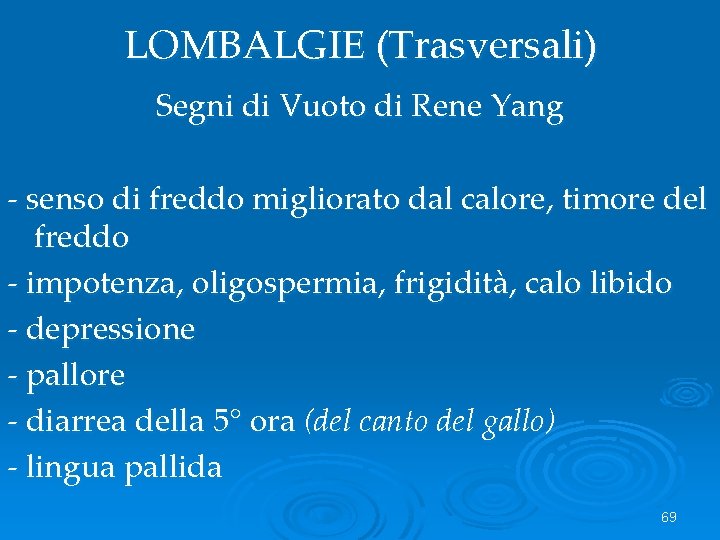 LOMBALGIE (Trasversali)

Segni di Vuoto di Rene Yang

- senso di freddo migliorato dal calore, timore del freddo
- impotenza, oligospermia, frigidità, calo libido
- depressione
- pallore
- diarrea della 5° ora (del canto del gallo)
- lingua pallida

69